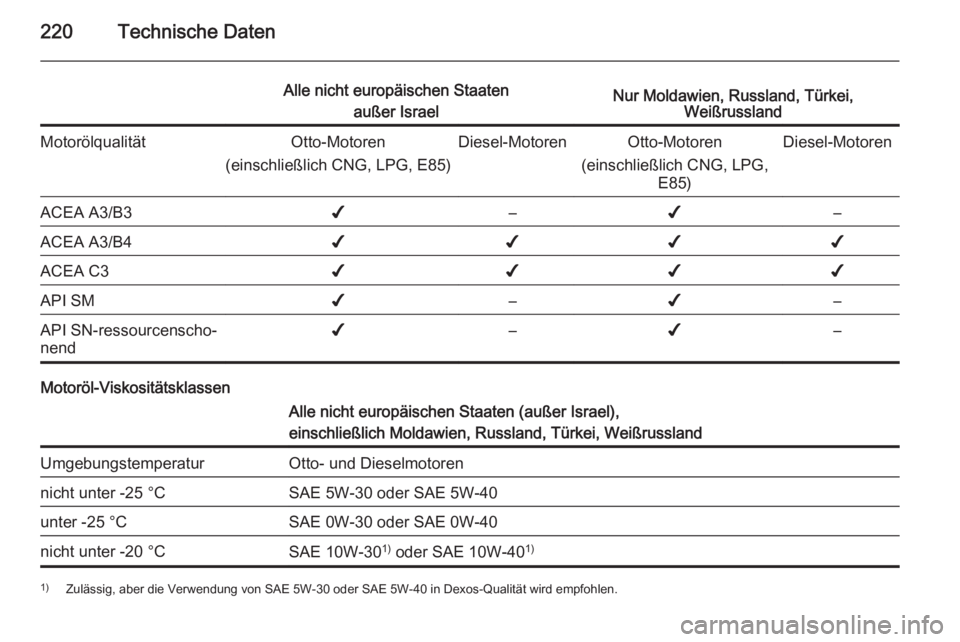 220 Technische Daten

| | Alle nicht europäischen Staaten außer Israel | | Nur Moldawien, Russland, Türkei, Weißrussland | |
|---|---|---|---|---|
| Motorölqualität | Otto-Motoren (einschließlich CNG, LPG, E85) | Diesel-Motoren | Otto-Motoren (einschließlich CNG, LPG, E85) | Diesel-Motoren |
| ACEA A3/B3 | ✔ | – | ✔ | – |
| ACEA A3/B4 | ✔ | ✔ | ✔ | ✔ |
| ACEA C3 | ✔ | ✔ | ✔ | ✔ |
| API SM | ✔ | – | ✔ | – |
| API SN-ressourcenschonend | ✔ | – | ✔ | – |

Motoröl-Viskositätsklassen

| | Alle nicht europäischen Staaten (außer Israel), einschließlich Moldawien, Russland, Türkei, Weißrussland |
|---|---|
| Umgebungstemperatur | Otto- und Dieselmotoren |
| nicht unter -25 °C | SAE 5W-30 oder SAE 5W-40 |
| unter -25 °C | SAE 0W-30 oder SAE 0W-40 |
| nicht unter -20 °C | SAE 10W-30$^{1)}$ oder SAE 10W-40$^{1)}$ |

$^{1)}$ Zulässig, aber die Verwendung von SAE 5W-30 oder SAE 5W-40 in Dexos-Qualität wird empfohlen.

carmanualsonline.info